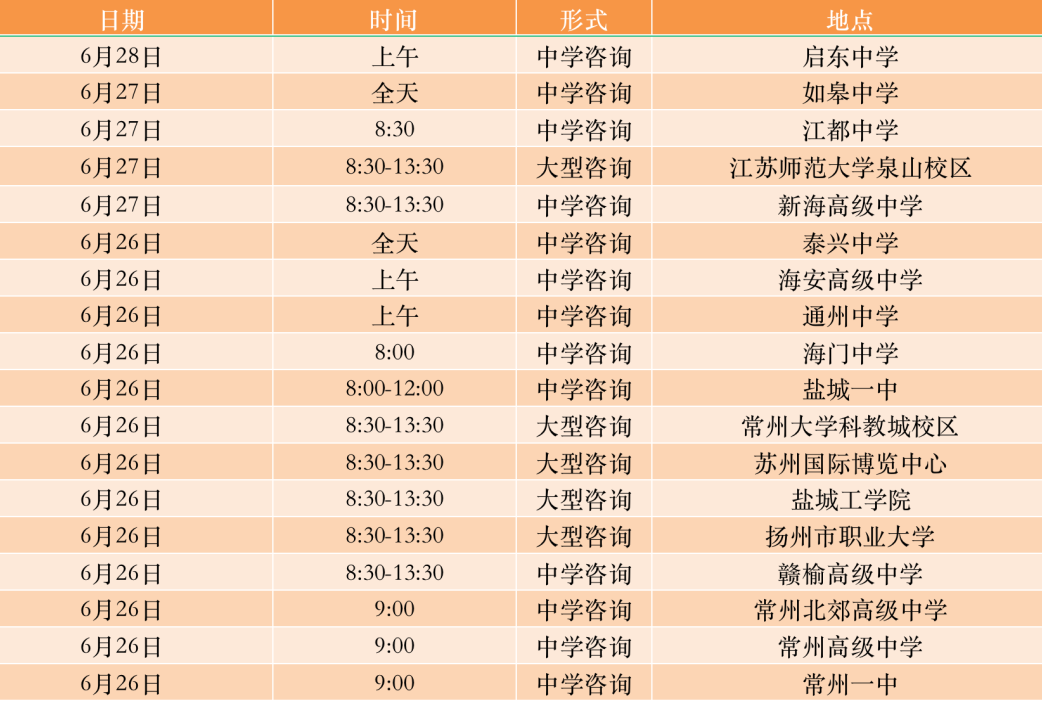 | 日期 | 时间 | 形式 | 地点 |
|---|---|---|---|
| 6月28日 | 上午 | 中学咨询 | 启东中学 |
| 6月27日 | 全天 | 中学咨询 | 如皋中学 |
| 6月27日 | 8:30 | 中学咨询 | 江都中学 |
| 6月27日 | 8:30-13:30 | 大型咨询 | 江苏师范大学泉山校区 |
| 6月27日 | 8:30-13:30 | 中学咨询 | 新海高级中学 |
| 6月26日 | 全天 | 中学咨询 | 泰兴中学 |
| 6月26日 | 上午 | 中学咨询 | 海安高级中学 |
| 6月26日 | 上午 | 中学咨询 | 通州中学 |
| 6月26日 | 8:00 | 中学咨询 | 海门中学 |
| 6月26日 | 8:00-12:00 | 中学咨询 | 盐城一中 |
| 6月26日 | 8:30-13:30 | 大型咨询 | 常州大学科教城校区 |
| 6月26日 | 8:30-13:30 | 大型咨询 | 苏州国际博览中心 |
| 6月26日 | 8:30-13:30 | 大型咨询 | 盐城工学院 |
| 6月26日 | 8:30-13:30 | 大型咨询 | 扬州市职业大学 |
| 6月26日 | 8:30-13:30 | 中学咨询 | 赣榆高级中学 |
| 6月26日 | 9:00 | 中学咨询 | 常州北郊高级中学 |
| 6月26日 | 9:00 | 中学咨询 | 常州高级中学 |
| 6月26日 | 9:00 | 中学咨询 | 常州一中 |